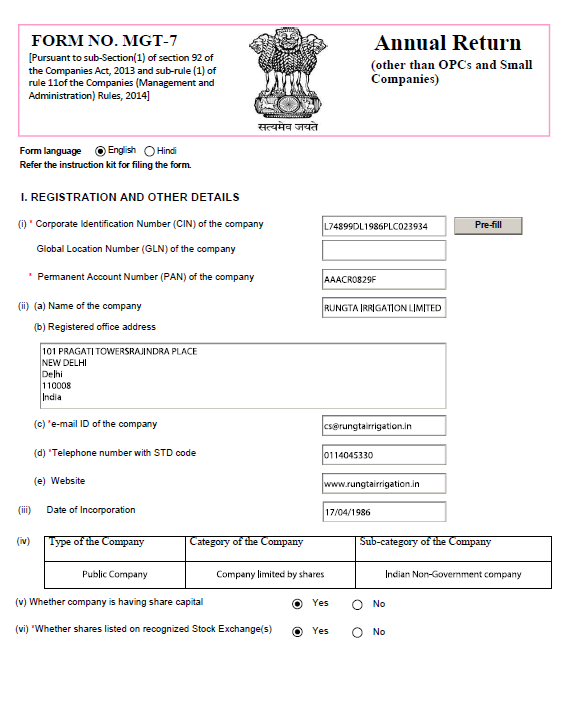 FORM NO. MGT-7
[Pursuant to sub-Section(1) of section 92 of the Companies Act, 2013 and sub-rule (1) of rule 11of the Companies (Management and Administration) Rules, 2014]

सत्यमेव जयते

Annual Return
(other than OPCs and Small Companies)

Form language English Hindi
Refer the instruction kit for filing the form.

I. REGISTRATION AND OTHER DETAILS

(i) * Corporate Identification Number (CIN) of the company L74899DL1986PLC023934 Pre-fill

Global Location Number (GLN) of the company

* Permanent Account Number (PAN) of the company AAACR0829F

(ii) (a) Name of the company RUNGTA IRRIGATION LIMITED

(b) Registered office address

101 PRAGATI TOWERSRAJINDRA PLACE
NEW DELHI
Delhi
110008
India

(c) *e-mail ID of the company cs@rungtairrigation.in

(d) *Telephone number with STD code 0114045330

(e) Website www.rungtairrigation.in

(iii) Date of Incorporation 17/04/1986

(iv)

| Type of the Company | Category of the Company | Sub-category of the Company |
|---|---|---|
| Public Company | Company limited by shares | Indian Non-Government company |

(v) Whether company is having share capital Yes No

(vi) *Whether shares listed on recognized Stock Exchange(s) Yes No